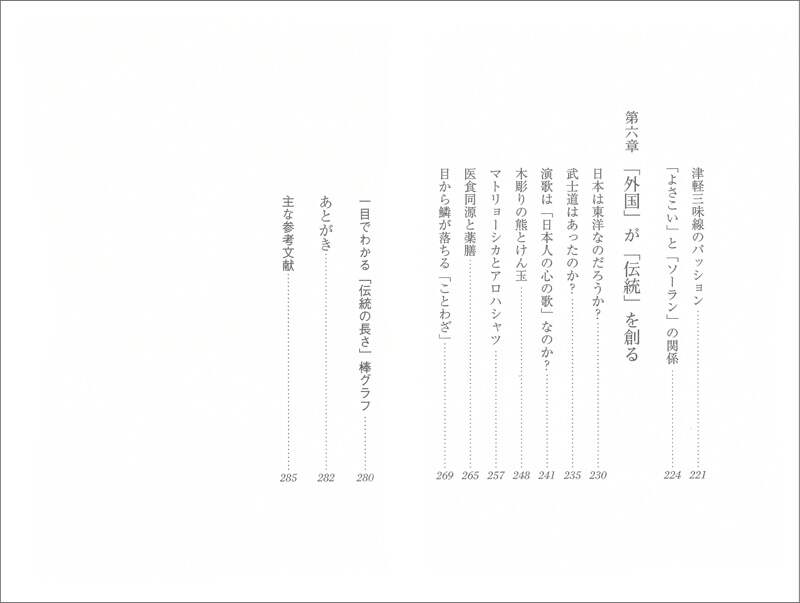 津軽三味線のパッション……221
「よさこい」と「ソーラン」の関係……224

第六章 「外国」が「伝統」を創る

日本は東洋なのだろうか？……230
武士道はあったのか？……235
演歌は「日本人の心の歌」なのか？……241
木彫りの熊とけん玉……248
マトリョーシカとアロハシャツ……257
医食同源と薬膳……265
目から鱗が落ちる「ことわざ」……269

一目でわかる「伝統の長さ」棒グラフ……280
あとがき……282
主な参考文献……285